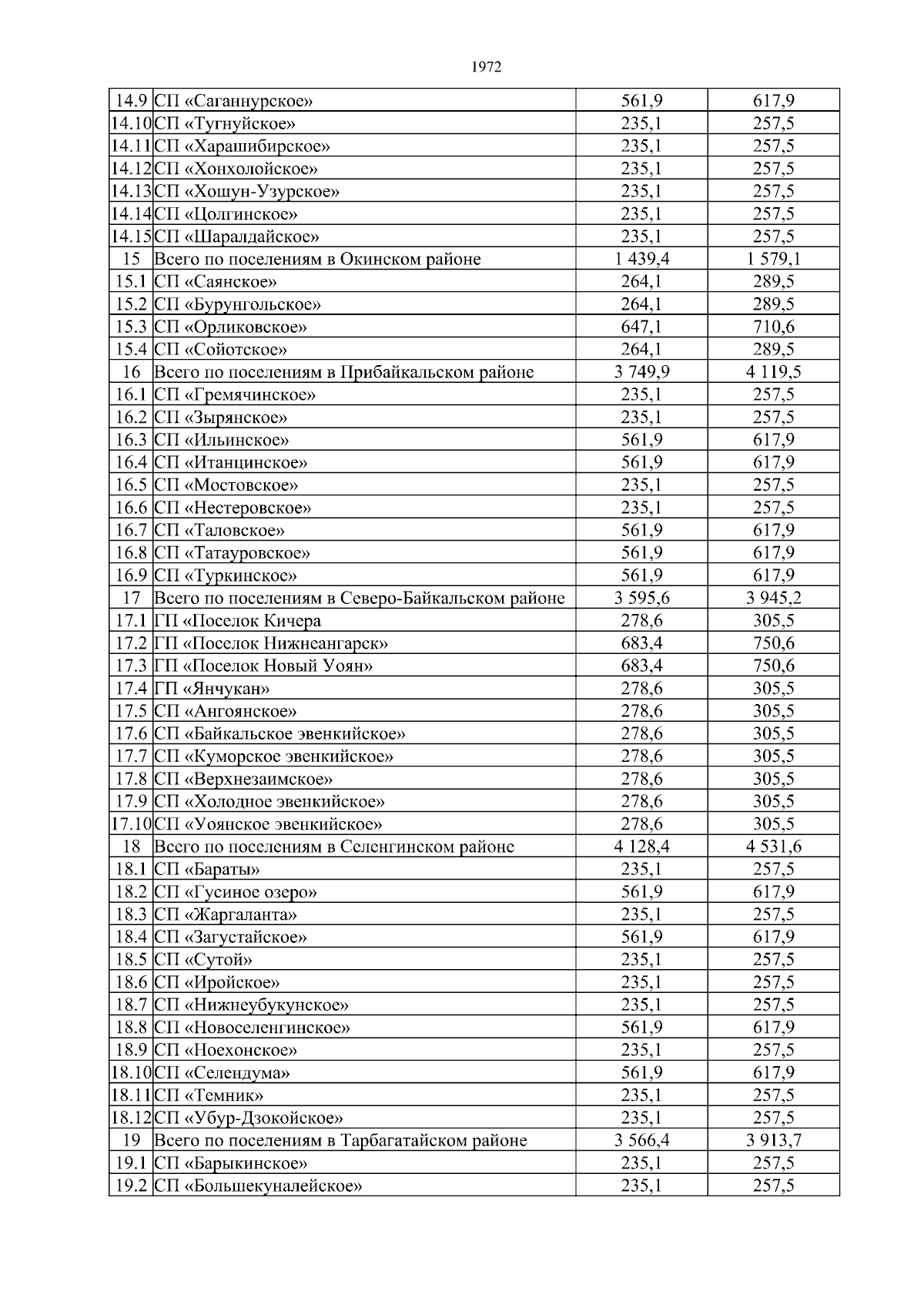 1972

| | | | |
|---|---|---|---|
| 14.9 | СП «Саганнурское» | 561,9 | 617,9 |
| 14.10 | СП «Тугнуйское» | 235,1 | 257,5 |
| 14.11 | СП «Харашибирское» | 235,1 | 257,5 |
| 14.12 | СП «Хонхолойское» | 235,1 | 257,5 |
| 14.13 | СП «Хошун-Узурское» | 235,1 | 257,5 |
| 14.14 | СП «Цолгинское» | 235,1 | 257,5 |
| 14.15 | СП «Шаралдайское» | 235,1 | 257,5 |
| 15 | Всего по поселениям в Окинском районе | 1 439,4 | 1 579,1 |
| 15.1 | СП «Саянское» | 264,1 | 289,5 |
| 15.2 | СП «Бурунгольское» | 264,1 | 289,5 |
| 15.3 | СП «Орликовское» | 647,1 | 710,6 |
| 15.4 | СП «Сойотское» | 264,1 | 289,5 |
| 16 | Всего по поселениям в Прибайкальском районе | 3 749,9 | 4 119,5 |
| 16.1 | СП «Гремячинское» | 235,1 | 257,5 |
| 16.2 | СП «Зырянское» | 235,1 | 257,5 |
| 16.3 | СП «Ильинское» | 561,9 | 617,9 |
| 16.4 | СП «Итанцинское» | 561,9 | 617,9 |
| 16.5 | СП «Мостовское» | 235,1 | 257,5 |
| 16.6 | СП «Нестеровское» | 235,1 | 257,5 |
| 16.7 | СП «Таловское» | 561,9 | 617,9 |
| 16.8 | СП «Татауровское» | 561,9 | 617,9 |
| 16.9 | СП «Туркинское» | 561,9 | 617,9 |
| 17 | Всего по поселениям в Северо-Байкальском районе | 3 595,6 | 3 945,2 |
| 17.1 | ГП «Поселок Кичера | 278,6 | 305,5 |
| 17.2 | ГП «Поселок Нижнеангарск» | 683,4 | 750,6 |
| 17.3 | ГП «Поселок Новый Уоян» | 683,4 | 750,6 |
| 17.4 | ГП «Янчукан» | 278,6 | 305,5 |
| 17.5 | СП «Ангоянское» | 278,6 | 305,5 |
| 17.6 | СП «Байкальское эвенкийское» | 278,6 | 305,5 |
| 17.7 | СП «Куморское эвенкийское» | 278,6 | 305,5 |
| 17.8 | СП «Верхнезаимское» | 278,6 | 305,5 |
| 17.9 | СП «Холодное эвенкийское» | 278,6 | 305,5 |
| 17.10 | СП «Уоянское эвенкийское» | 278,6 | 305,5 |
| 18 | Всего по поселениям в Селенгинском районе | 4 128,4 | 4 531,6 |
| 18.1 | СП «Бараты» | 235,1 | 257,5 |
| 18.2 | СП «Гусиное озеро» | 561,9 | 617,9 |
| 18.3 | СП «Жаргаланта» | 235,1 | 257,5 |
| 18.4 | СП «Загустайское» | 561,9 | 617,9 |
| 18.5 | СП «Сутой» | 235,1 | 257,5 |
| 18.6 | СП «Иройское» | 235,1 | 257,5 |
| 18.7 | СП «Нижнеубукунское» | 235,1 | 257,5 |
| 18.8 | СП «Новоселенгинское» | 561,9 | 617,9 |
| 18.9 | СП «Ноехонское» | 235,1 | 257,5 |
| 18.10 | СП «Селендума» | 561,9 | 617,9 |
| 18.11 | СП «Темник» | 235,1 | 257,5 |
| 18.12 | СП «Убур-Дзокойское» | 235,1 | 257,5 |
| 19 | Всего по поселениям в Тарбагатайском районе | 3 566,4 | 3 913,7 |
| 19.1 | СП «Барыкинское» | 235,1 | 257,5 |
| 19.2 | СП «Большекуналейское» | 235,1 | 257,5 |